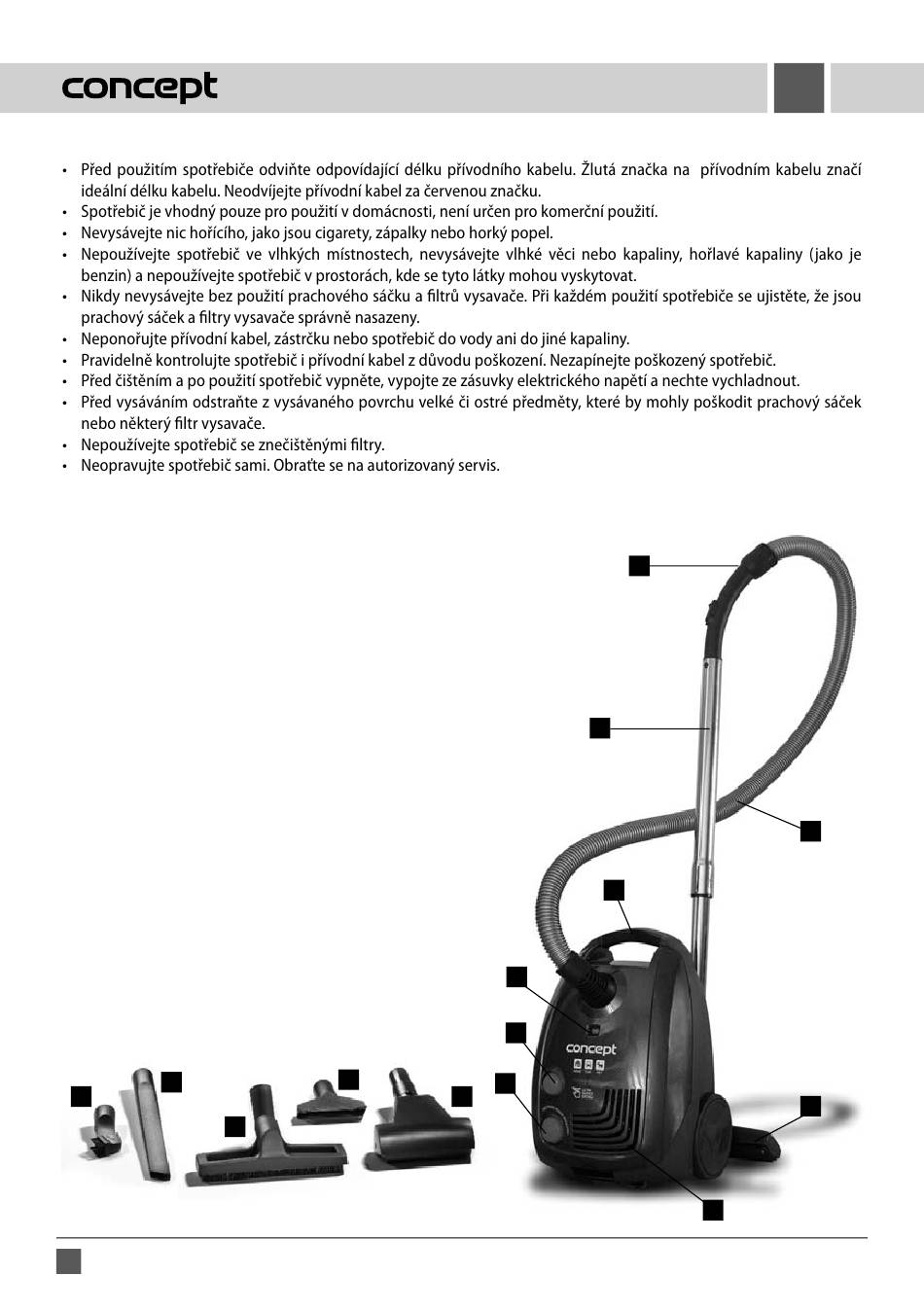 concept

• Před použitím spotřebiče odviňte odpovídající délku přívodního kabelu. Žlutá značka na přívodním kabelu značí ideální délku kabelu. Neodvíjejte přívodní kabel za červenou značku.
• Spotřebič je vhodný pouze pro použití v domácnosti, není určen pro komerční použití.
• Nevysávejte nic hořícího, jako jsou cigarety, zápalky nebo horký popel.
• Nepoužívejte spotřebič ve vlhkých místnostech, nevysávejte vlhké věci nebo kapaliny, hořlavé kapaliny (jako je benzin) a nepoužívejte spotřebič v prostorách, kde se tyto látky mohou vyskytovat.
• Nikdy nevysávejte bez použití prachového sáčku a filtrů vysavače. Při každém použití spotřebiče se ujistěte, že jsou prachový sáček a filtry vysavače správně nasazeny.
• Neponořujte přívodní kabel, zástrčku nebo spotřebič do vody ani do jiné kapaliny.
• Pravidelně kontrolujte spotřebič i přívodní kabel z důvodu poškození. Nezapínejte poškozený spotřebič.
• Před čištěním a po použití spotřebič vypněte, vypojte ze zásuvky elektrického napětí a nechte vychladnout.
• Před vysáváním odstraňte z vysávaného povrchu velké či ostré předměty, které by mohly poškodit prachový sáček nebo některý filtr vysavače.
• Nepoužívejte spotřebič se znečištěnými filtry.
• Neopravujte spotřebič sami. Obraťte se na autorizovaný servis.

concept